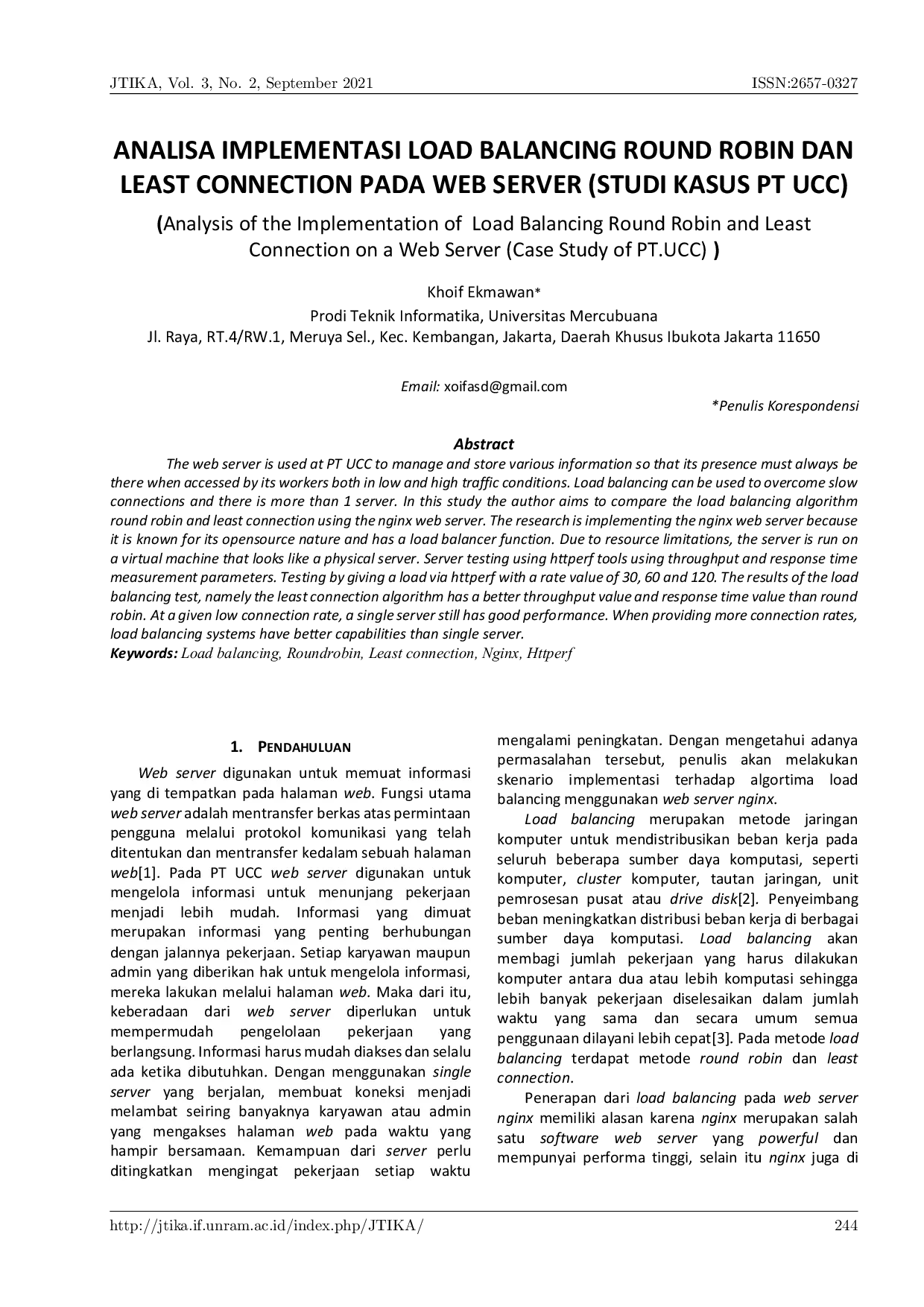 JTIKA, Vol. 3, No. 2, September 2021 ISSN:2657-0327

ANALISA IMPLEMENTASI LOAD BALANCING ROUND ROBIN DAN LEAST CONNECTION PADA WEB SERVER (STUDI KASUS PT UCC)

(Analysis of the Implementation of Load Balancing Round Robin and Least Connection on a Web Server (Case Study of PT.UCC) )

Khoif Ekmawan*
Prodi Teknik Informatika, Universitas Mercubuana
Jl. Raya, RT.4/RW.1, Meruya Sel., Kec. Kembangan, Jakarta, Daerah Khusus Ibukota Jakarta 11650

Email: xoifasd@gmail.com
*Penulis Korespondensi

Abstract

The web server is used at PT UCC to manage and store various information so that its presence must always be there when accessed by its workers both in low and high traffic conditions. Load balancing can be used to overcome slow connections and there is more than 1 server. In this study the author aims to compare the load balancing algorithm round robin and least connection using the nginx web server. The research is implementing the nginx web server because it is known for its opensource nature and has a load balancer function. Due to resource limitations, the server is run on a virtual machine that looks like a physical server. Server testing using httperf tools using throughput and response time measurement parameters. Testing by giving a load via httperf with a rate value of 30, 60 and 120. The results of the load balancing test, namely the least connection algorithm has a better throughput value and response time value than round robin. At a given low connection rate, a single server still has good performance. When providing more connection rates, load balancing systems have better capabilities than single server.
Keywords: Load balancing, Roundrobin, Least connection, Nginx, Httperf

1. PENDAHULUAN

Web server digunakan untuk memuat informasi yang di tempatkan pada halaman web. Fungsi utama web server adalah mentransfer berkas atas permintaan pengguna melalui protokol komunikasi yang telah ditentukan dan mentransfer kedalam sebuah halaman web[1]. Pada PT UCC web server digunakan untuk mengelola informasi untuk menunjang pekerjaan menjadi lebih mudah. Informasi yang dimuat merupakan informasi yang penting berhubungan dengan jalannya pekerjaan. Setiap karyawan maupun admin yang diberikan hak untuk mengelola informasi, mereka lakukan melalui halaman web. Maka dari itu, keberadaan dari web server diperlukan untuk mempermudah pengelolaan pekerjaan yang berlangsung. Informasi harus mudah diakses dan selalu ada ketika dibutuhkan. Dengan menggunakan single server yang berjalan, membuat koneksi menjadi melambat seiring banyaknya karyawan atau admin yang mengakses halaman web pada waktu yang hampir bersamaan. Kemampuan dari server perlu ditingkatkan mengingat pekerjaan setiap waktu mengalami peningkatan. Dengan mengetahui adanya permasalahan tersebut, penulis akan melakukan skenario implementasi terhadap algortima load balancing menggunakan web server nginx.

Load balancing merupakan metode jaringan komputer untuk mendistribusikan beban kerja pada seluruh beberapa sumber daya komputasi, seperti komputer, cluster komputer, tautan jaringan, unit pemrosesan pusat atau drive disk[2]. Penyeimbang beban meningkatkan distribusi beban kerja di berbagai sumber daya komputasi. Load balancing akan membagi jumlah pekerjaan yang harus dilakukan komputer antara dua atau lebih komputasi sehingga lebih banyak pekerjaan diselesaikan dalam jumlah waktu yang sama dan secara umum semua penggunaan dilayani lebih cepat[3]. Pada metode load balancing terdapat metode round robin dan least connection.

Penerapan dari load balancing pada web server nginx memiliki alasan karena nginx merupakan salah satu software web server yang powerful dan mempunyai performa tinggi, selain itu nginx juga di

http://jtika.if.unram.ac.id/index.php/JTIKA/ 244